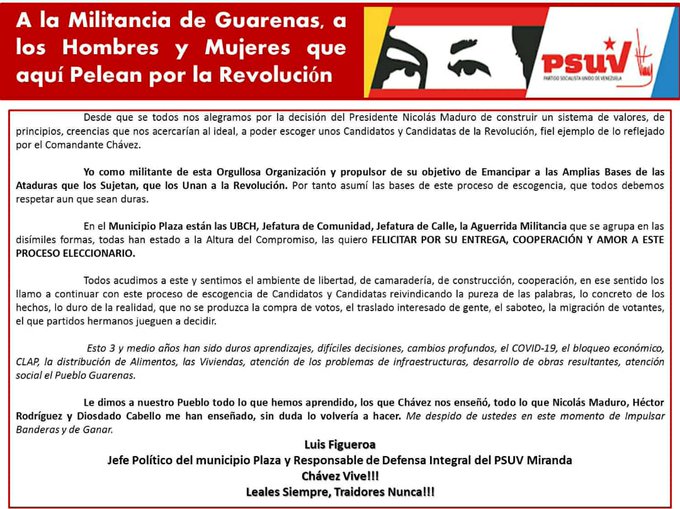 A la Militancia de Guarenas, a los Hombres y Mujeres que aquí Pelean por la Revolución

PSUV

PARTIDO SOCIALISTA UNIDO DE VENEZUELA

Desde que se todos nos alegramos por la decisión del Presidente Nicolás Maduro de construir un sistema de valores, de principios, creencias que nos acercarían al ideal, a poder escoger unos Candidatos y Candidatas de la Revolución, fiel ejemplo de lo reflejado por el Comandante Chávez.

Yo como militante de esta Orgullosa Organización y propulsor de su objetivo de Emancipar a las Amplias Bases de las Ataduras que los Sujetan, que los Unan a la Revolución. Por tanto asumí las bases de este proceso de escogencia, que todos debemos respetar aun que sean duras.

En el Municipio Plaza están las UBCH, Jefatura de Comunidad, Jefatura de Calle, la Aguerrida Militancia que se agrupa en las disímiles formas, todas han estado a la Altura del Compromiso, las quiero FELICITAR POR SU ENTREGA, COOPERACIÓN Y AMOR A ESTE PROCESO ELECCIONARIO.

Todos acudimos a este y sentimos el ambiente de libertad, de camaradería, de construcción, cooperación, en ese sentido los llamo a continuar con este proceso de escogencia de Candidatos y Candidatas reivindicando la pureza de las palabras, lo concreto de los hechos, lo duro de la realidad, que no se produzca la compra de votos, el traslado interesado de gente, el saboteo, la migración de votantes, el que partidos hermanos jueguen a decidir.

Esto 3 y medio años han sido duros aprendizajes, difíciles decisiones, cambios profundos, el COVID-19, el bloqueo económico, CLAP, la distribución de Alimentos, las Viviendas, atención de los problemas de infraestructuras, desarrollo de obras resultantes, atención social el Pueblo Guarenas.

Le dimos a nuestro Pueblo todo lo que hemos aprendido, los que Chávez nos enseñó, todo lo que Nicolás Maduro, Héctor Rodríguez y Diosdado Cabello me han enseñado, sin duda lo volvería a hacer. Me despido de ustedes en este momento de Impulsar Banderas y de Ganar.

Luis Figueroa
Jefe Político del municipio Plaza y Responsable de Defensa Integral del PSUV Miranda
Chávez Vive!!!
Leales Siempre, Traidores Nunca!!!